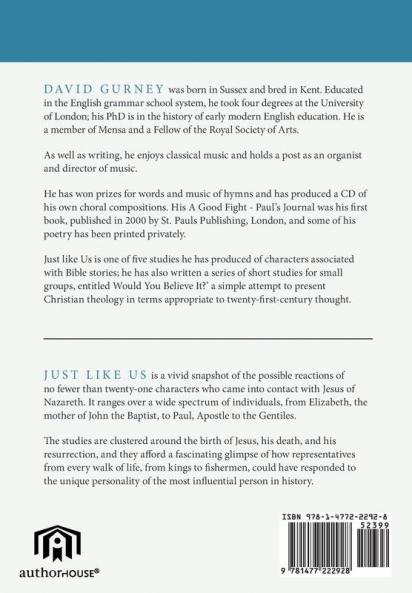 DAVID GURNEY was born in Sussex and bred in Kent. Educated in the English grammar school system, he took four degrees at the University of London; his PhD is in the history of early modern English education. He is a member of Mensa and a Fellow of the Royal Society of Arts.

As well as writing, he enjoys classical music and holds a post as an organist and director of music.

He has won prizes for words and music of hymns and has produced a CD of his own choral compositions. His A Good Fight - Paul's Journal was his first book, published in 2000 by St. Pauls Publishing, London, and some of his poetry has been printed privately.

Just like Us is one of five studies he has produced of characters associated with Bible stories; he has also written a series of short studies for small groups, entitled Would You Believe It?' a simple attempt to present Christian theology in terms appropriate to twenty-first-century thought.

JUST LIKE US is a vivid snapshot of the possible reactions of no fewer than twenty-one characters who came into contact with Jesus of Nazareth. It ranges over a wide spectrum of individuals, from Elizabeth, the mother of John the Baptist, to Paul, Apostle to the Gentiles.

The studies are clustered around the birth of Jesus, his death, and his resurrection, and they afford a fascinating glimpse of how representatives from every walk of life, from kings to fishermen, could have responded to the unique personality of the most influential person in history.

authorHOUSE®

ISBN 978-1-4772-2292-8
52399
9 781477 222928